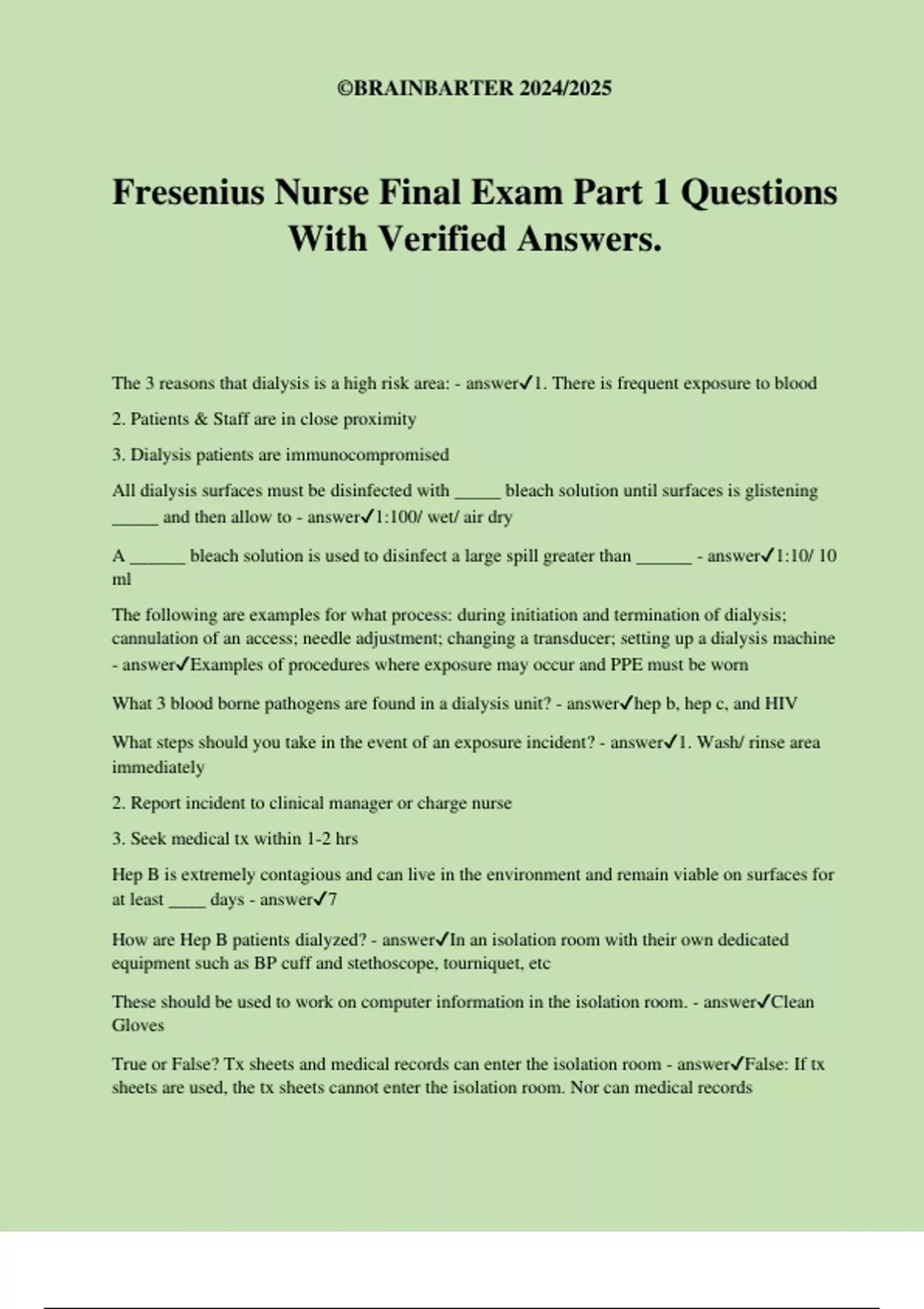 ©BRAINBARTER 2024/2025

Fresenius Nurse Final Exam Part 1 Questions With Verified Answers.

The 3 reasons that dialysis is a high risk area: - answer✓1. There is frequent exposure to blood

2. Patients & Staff are in close proximity

3. Dialysis patients are immunocompromised

All dialysis surfaces must be disinfected with _____ bleach solution until surfaces is glistening _____ and then allow to - answer✓1:100/ wet/ air dry

A ______ bleach solution is used to disinfect a large spill greater than ______ - answer✓1:10/ 10 ml

The following are examples for what process: during initiation and termination of dialysis; cannulation of an access; needle adjustment; changing a transducer; setting up a dialysis machine - answer✓Examples of procedures where exposure may occur and PPE must be worn

What 3 blood borne pathogens are found in a dialysis unit? - answer✓hep b, hep c, and HIV

What steps should you take in the event of an exposure incident? - answer✓1. Wash/ rinse area immediately

2. Report incident to clinical manager or charge nurse

3. Seek medical tx within 1-2 hrs

Hep B is extremely contagious and can live in the environment and remain viable on surfaces for at least ____ days - answer✓7

How are Hep B patients dialyzed? - answer✓In an isolation room with their own dedicated equipment such as BP cuff and stethoscope, tourniquet, etc

These should be used to work on computer information in the isolation room. - answer✓Clean Gloves

True or False? Tx sheets and medical records can enter the isolation room - answer✓False: If tx sheets are used, the tx sheets cannot enter the isolation room. Nor can medical records